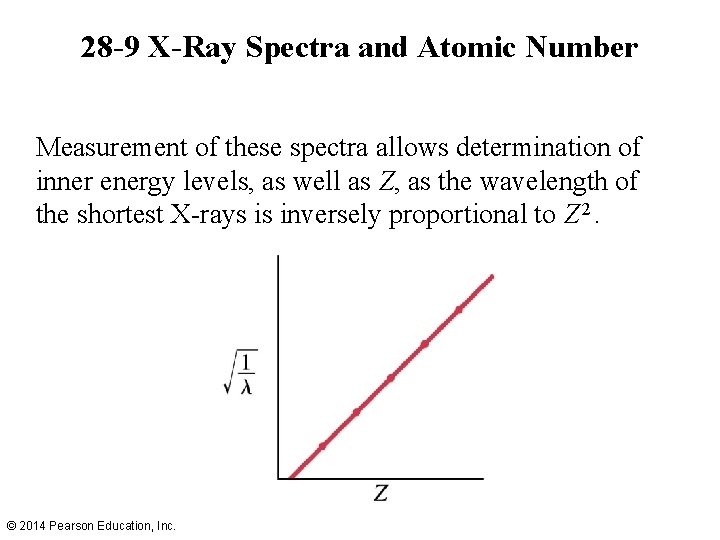 28-9 X-Ray Spectra and Atomic Number

Measurement of these spectra allows determination of inner energy levels, as well as $Z$, as the wavelength of the shortest X-rays is inversely proportional to $Z^2$.

$\sqrt{\frac{1}{\lambda}}$

$Z$

© 2014 Pearson Education, Inc.